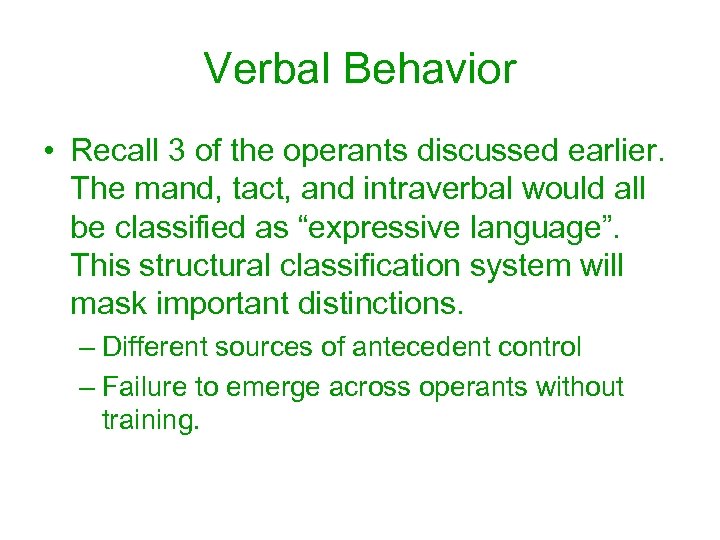 Verbal Behavior

• Recall 3 of the operants discussed earlier. The mand, tact, and intraverbal would all be classified as “expressive language”. This structural classification system will mask important distinctions.

– Different sources of antecedent control

– Failure to emerge across operants without training.